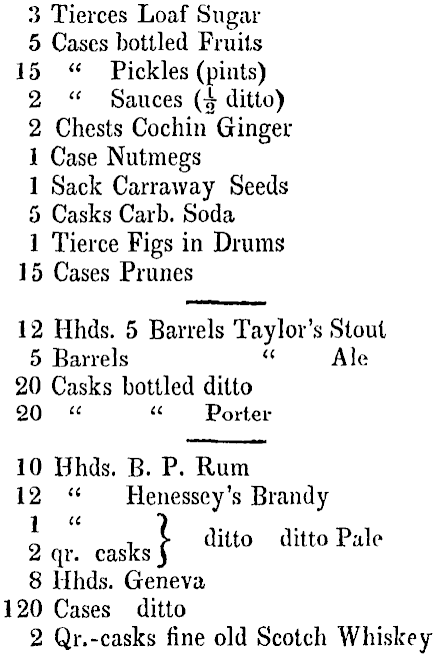 3 Tierces Loaf Sugar
5 Cases bottled Fruits
15 " Pickles (pints)
2 " Sauces ($\frac{1}{2}$ ditto)
2 Chests Cochin Ginger
1 Case Nutmegs
1 Sack Carraway Seeds
5 Casks Carb. Soda
1 Tierce Figs in Drums
15 Cases Prunes

12 Hhds. 5 Barrels Taylor's Stout
5 Barrels " Ale
20 Casks bottled ditto
20 " " Porter

10 Hhds. B. P. Rum
12 " Henessey's Brandy
1 "
2 qr. casks } ditto ditto Pale
8 Hhds. Geneva
120 Cases ditto
2 Qr.-casks fine old Scotch Whiskey